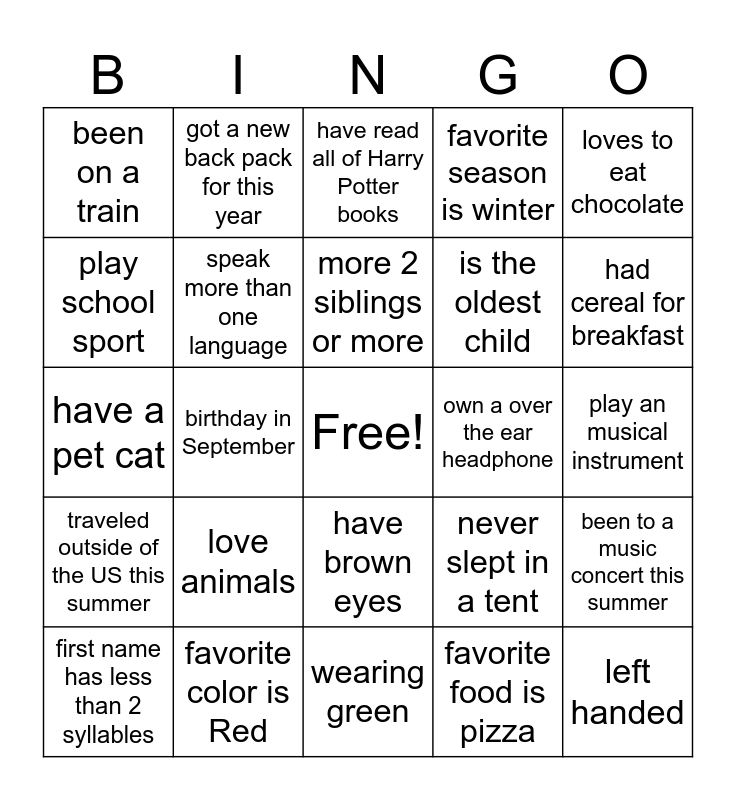 | B | I | N | G | O |
|---|---|---|---|---|
| been on a train | got a new back pack for this year | have read all of Harry Potter books | favorite season is winter | loves to eat chocolate |
| play school sport | speak more than one language | more 2 siblings or more | is the oldest child | had cereal for breakfast |
| have a pet cat | birthday in September | Free! | own a over the ear headphone | play an musical instrument |
| traveled outside of the US this summer | love animals | have brown eyes | never slept in a tent | been to a music concert this summer |
| first name has less than 2 syllables | favorite color is Red | wearing green | favorite food is pizza | left handed |